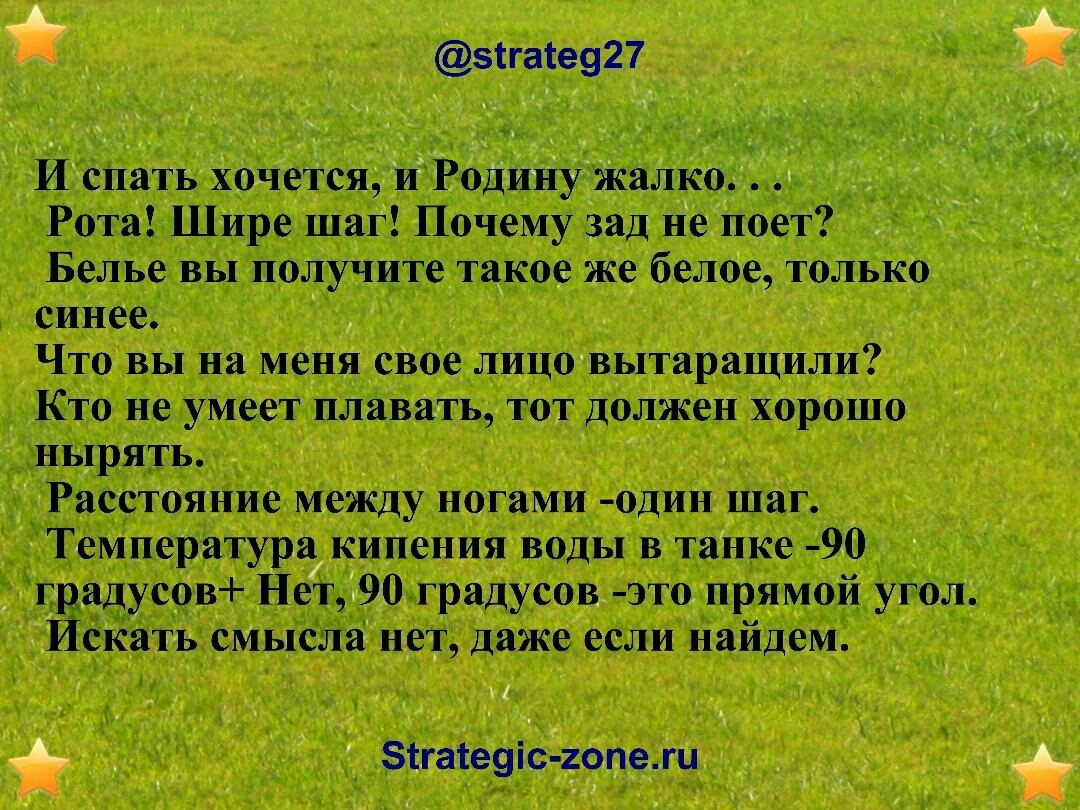 @strateg27

И спать хочется, и Родину жалко. . .
Рота! Шире шаг! Почему зад не поет?
Белье вы получите такое же белое, только синее.
Что вы на меня свое лицо вытаращили?
Кто не умеет плавать, тот должен хорошо нырять.
Расстояние между ногами -один шаг.
Температура кипения воды в танке -90 градусов+ Нет, 90 градусов -это прямой угол.
Искать смысла нет, даже если найдем.

Strategic-zone.ru